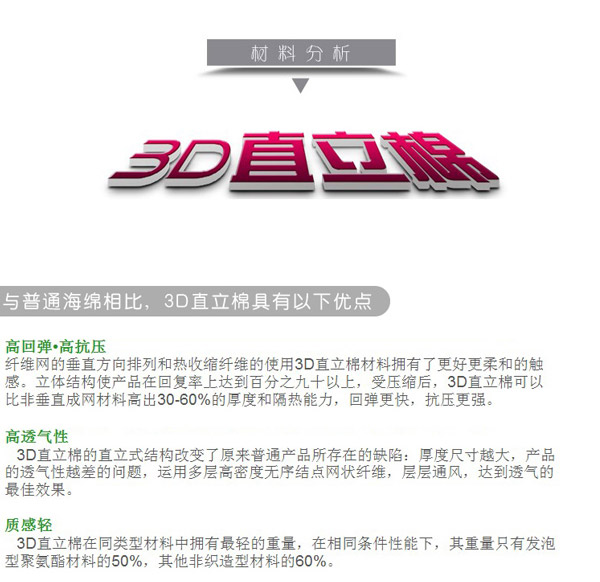 材料分析

3D直立棉

与普通海绵相比，3D直立棉具有以下优点

高回弹•高抗压
纤维网的垂直方向排列和热收缩纤维的使用3D直立棉材料拥有了更好更柔和的触感。立体结构使产品在回复率上达到百分之九十以上，受压缩后，3D直立棉可以比非垂直成网材料高出30-60%的厚度和隔热能力，回弹更快，抗压更强。

高透气性
3D直立棉的直立式结构改变了原来普通产品所存在的缺陷：厚度尺寸越大，产品的透气性越差的问题，运用多层高密度无序结点网状纤维，层层通风，达到透气的最佳效果。

质感轻
3D直立棉在同类型材料中拥有最轻的重量，在相同条件性能下，其重量只有发泡型聚氨酯材料的50%，其他非织造型材料的60%。